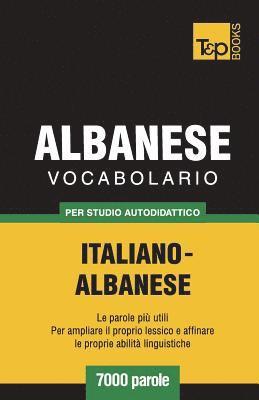 T&P BOOKS

ALBANESE
VOCABOLARIO

PER STUDIO AUTODIDATTICO

ITALIANO-ALBANESE

Le parole più utili
Per ampliare il proprio lessico e affinare le proprie abilità linguistiche

7000 parole